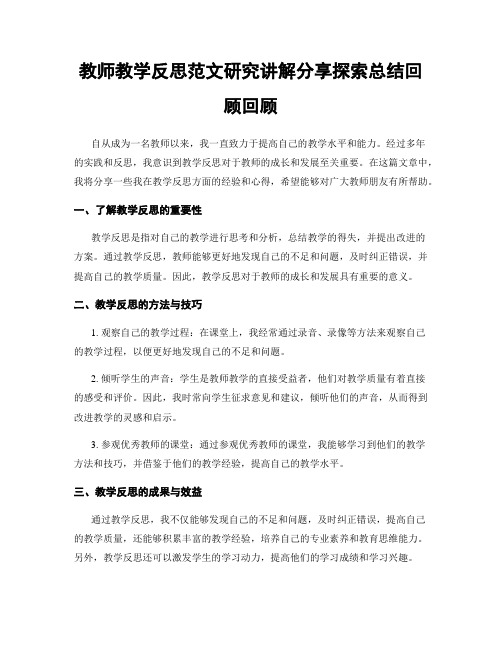 教师教学反思范文研究讲解分享探索总结回顾回顾

自从成为一名教师以来，我一直致力于提高自己的教学水平和能力。经过多年的实践和反思，我意识到教学反思对于教师的成长和发展至关重要。在这篇文章中，我将分享一些我在教学反思方面的经验和心得，希望能够对广大教师朋友有所帮助。

一、了解教学反思的重要性

教学反思是指对自己的教学进行思考和分析，总结教学的得失，并提出改进的方案。通过教学反思，教师能够更好地发现自己的不足和问题，及时纠正错误，并提高自己的教学质量。因此，教学反思对于教师的成长和发展具有重要的意义。

二、教学反思的方法与技巧

1. 观察自己的教学过程：在课堂上，我经常通过录音、录像等方法来观察自己的教学过程，以便更好地发现自己的不足和问题。

2. 倾听学生的声音：学生是教师教学的直接受益者，他们对教学质量有着直接的感受和评价。因此，我时常向学生征求意见和建议，倾听他们的声音，从而得到改进教学的灵感和启示。

3. 参观优秀教师的课堂：通过参观优秀教师的课堂，我能够学习到他们的教学方法和技巧，并借鉴于他们的教学经验，提高自己的教学水平。

三、教学反思的成果与效益

通过教学反思，我不仅能够发现自己的不足和问题，及时纠正错误，提高自己的教学质量，还能够积累丰富的教学经验，培养自己的专业素养和教育思维能力。另外，教学反思还可以激发学生的学习动力，提高他们的学习成绩和学习兴趣。